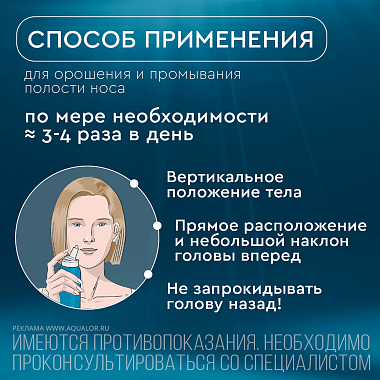 СПОСОБ ПРИМЕНЕНИЯ

для орошения и промывания полости носа

по мере необходимости ≈ 3-4 раза в день

Вертикальное положение тела

Прямое расположение и небольшой наклон головы вперед

Не запрокидывать голову назад!

РЕКЛАМА WWW.AQUALOR.RU

ИМЕЮТСЯ ПРОТИВОПОКАЗАНИЯ. НЕОБХОДИМО ПРОКОНСУЛЬТИРОВАТЬСЯ СО СПЕЦИАЛИСТОМ